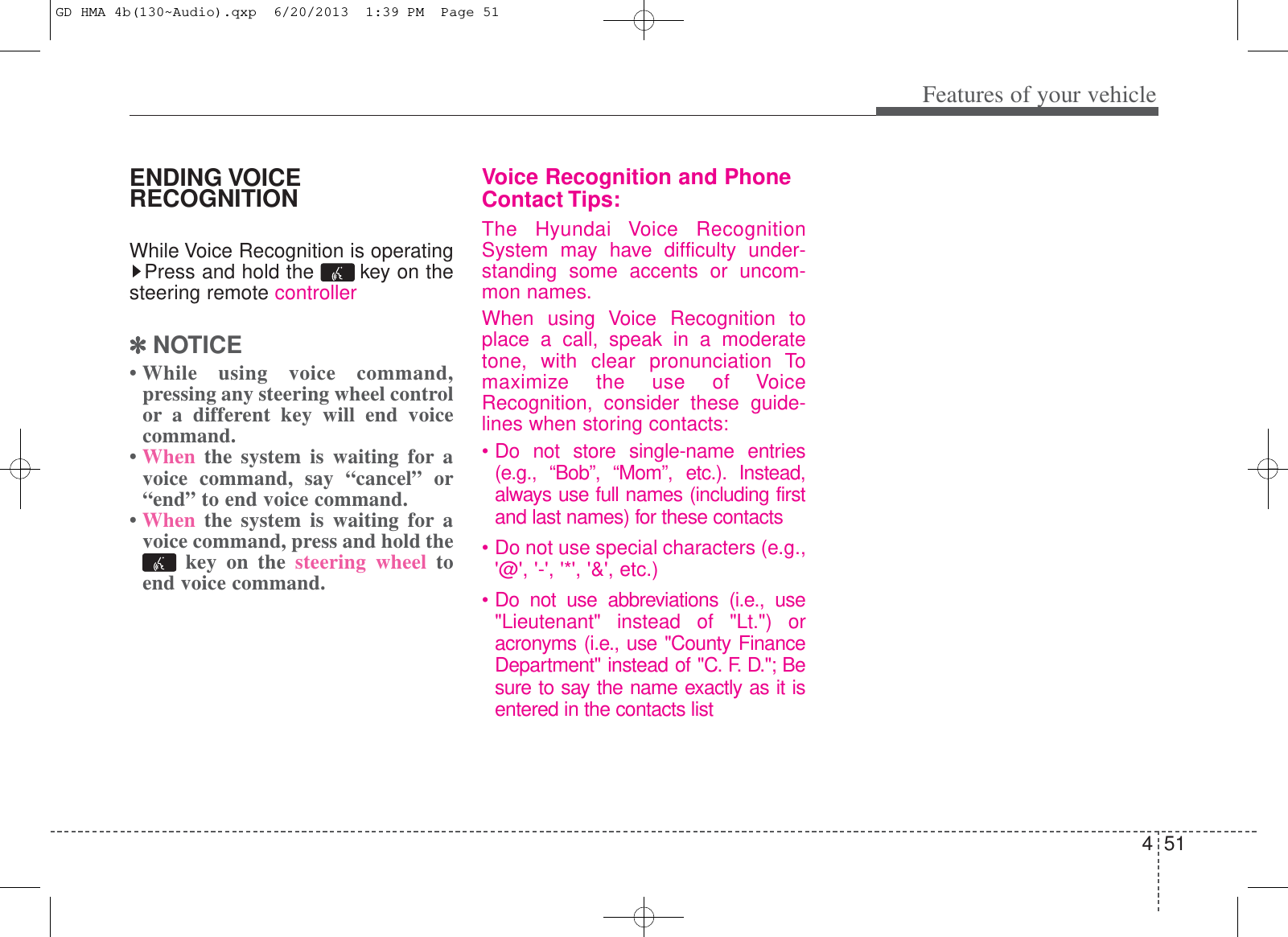 GD HMA 4b(130~Audio).qxp 6/20/2013 1:39 PM Page 51

Features of your vehicle

ENDING VOICE RECOGNITION

While Voice Recognition is operating
▶Press and hold the key on the steering remote controller

✽ NOTICE
• While using voice command, pressing any steering wheel control or a different key will end voice command.
• When the system is waiting for a voice command, say “cancel” or “end” to end voice command.
• When the system is waiting for a voice command, press and hold the key on the steering wheel to end voice command.

Voice Recognition and Phone Contact Tips:

The Hyundai Voice Recognition System may have difficulty understanding some accents or uncommon names.

When using Voice Recognition to place a call, speak in a moderate tone, with clear pronunciation To maximize the use of Voice Recognition, consider these guidelines when storing contacts:

• Do not store single-name entries (e.g., “Bob”, “Mom”, etc.). Instead, always use full names (including first and last names) for these contacts

• Do not use special characters (e.g., '@', '-', '*', '&', etc.)

• Do not use abbreviations (i.e., use "Lieutenant" instead of "Lt.") or acronyms (i.e., use "County Finance Department" instead of "C. F. D."; Be sure to say the name exactly as it is entered in the contacts list

4 51